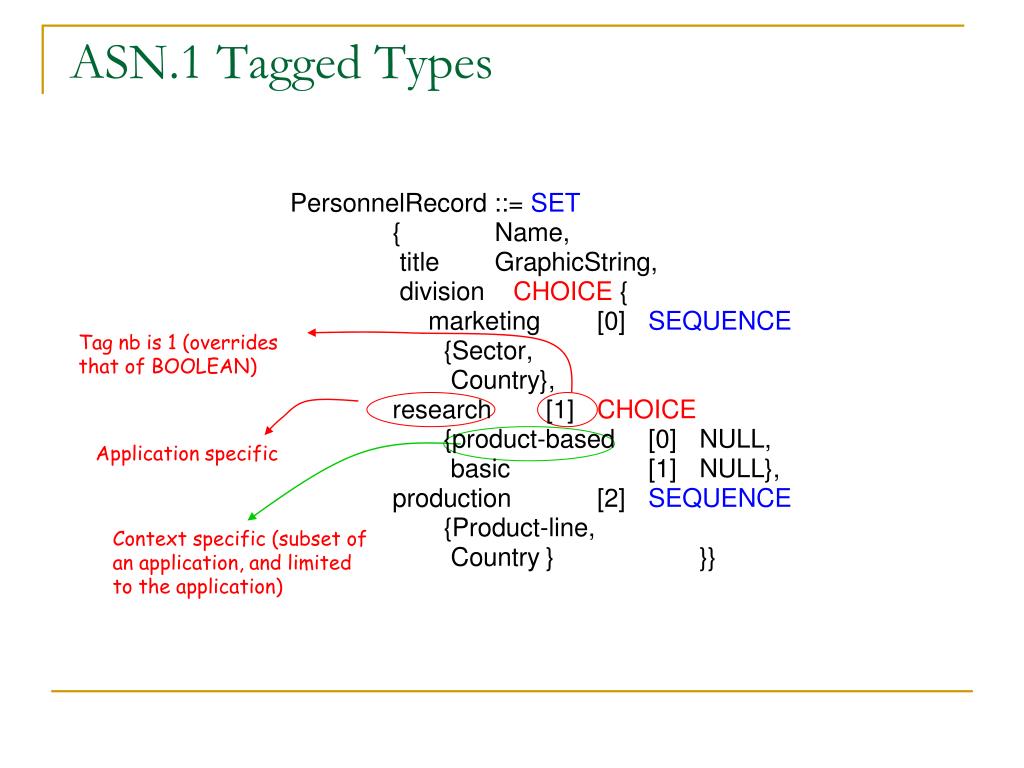 ASN.1 Tagged Types

PersonnelRecord ::= SET
{ Name,
title GraphicString,
division CHOICE {
marketing [0] SEQUENCE
{Sector,
Country},
research [1] CHOICE
{product-based [0] NULL,
basic [1] NULL},
production [2] SEQUENCE
{Product-line,
Country } }}

Tag nb is 1 (overrides that of BOOLEAN)

Application specific

Context specific (subset of an application, and limited to the application)